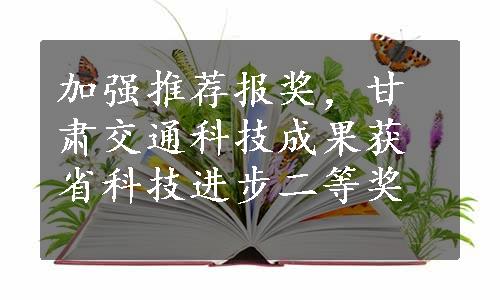 加强推荐报奖，甘肃交通科技成果获省科技进步二等奖